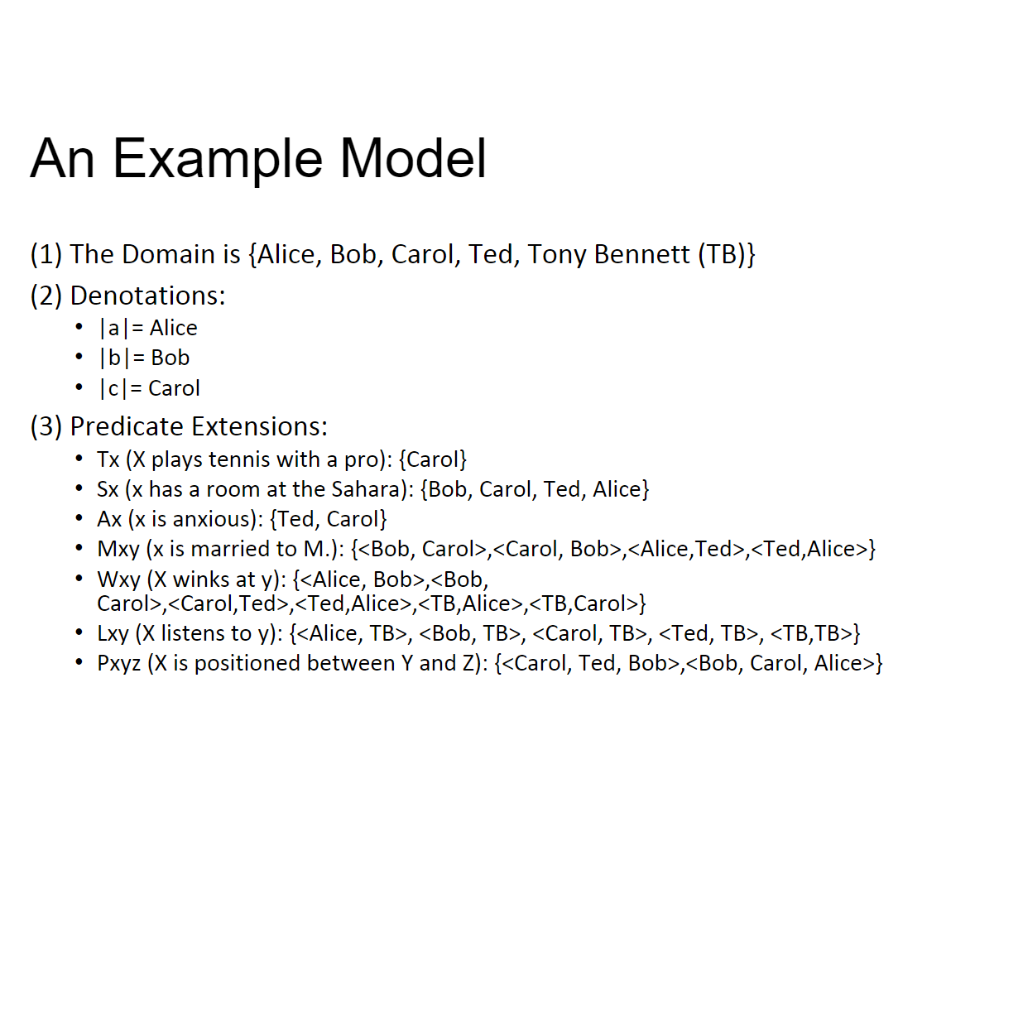 An Example Model

(1) The Domain is {Alice, Bob, Carol, Ted, Tony Bennett (TB)}

(2) Denotations:
• |a|= Alice
• |b|= Bob
• |c|= Carol

(3) Predicate Extensions:
• Tx (X plays tennis with a pro): {Carol}
• Sx (x has a room at the Sahara): {Bob, Carol, Ted, Alice}
• Ax (x is anxious): {Ted, Carol}
• Mxy (x is married to M.): {<Bob, Carol>,<Carol, Bob>,<Alice,Ted>,<Ted,Alice>}
• Wxy (X winks at y): {<Alice, Bob>,<Bob, Carol>,<Carol,Ted>,<Ted,Alice>,<TB,Alice>,<TB,Carol>}
• Lxy (X listens to y): {<Alice, TB>, <Bob, TB>, <Carol, TB>, <Ted, TB>, <TB,TB>}
• Pxyz (X is positioned between Y and Z): {<Carol, Ted, Bob>,<Bob, Carol, Alice>}